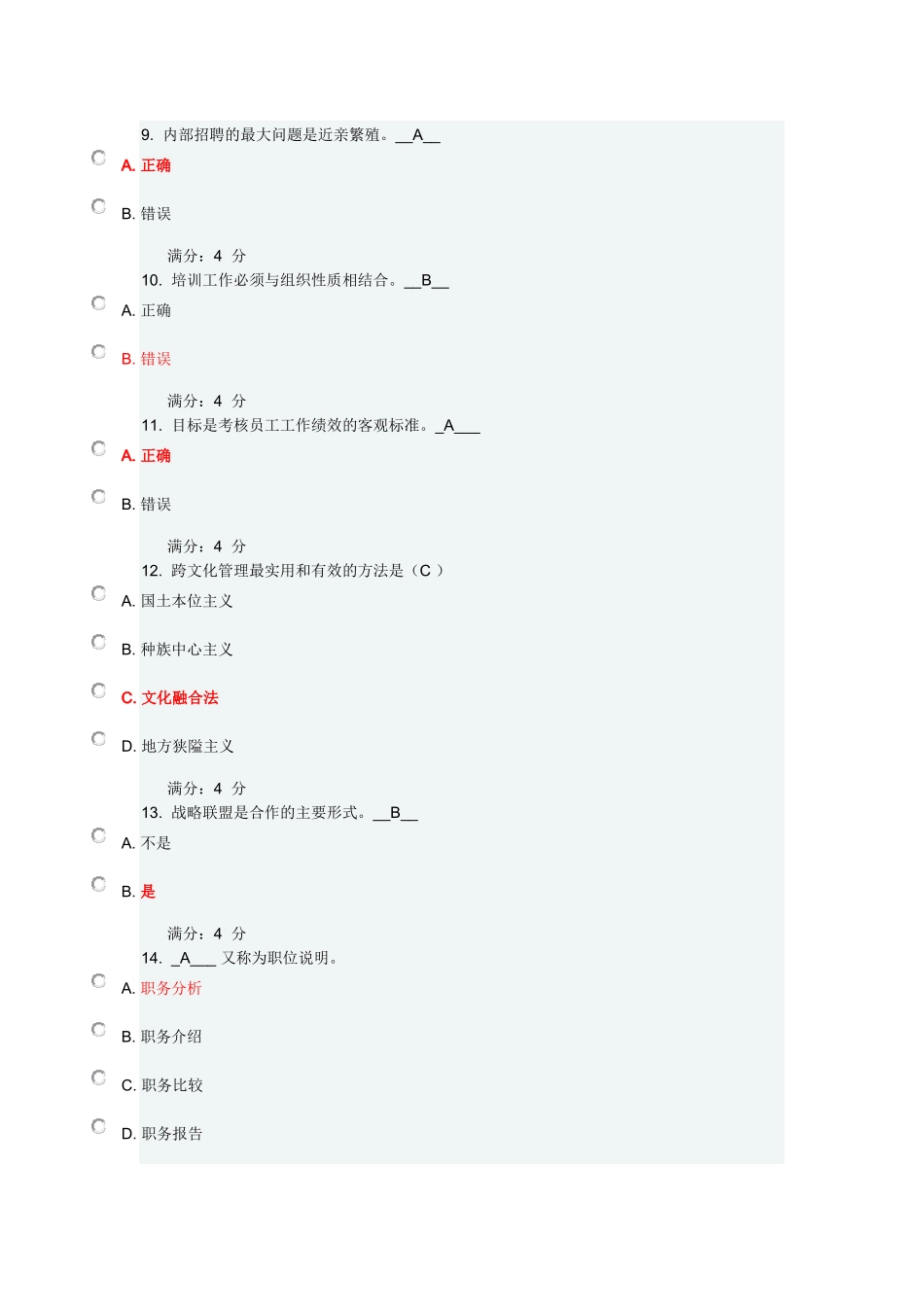 9. 内部招聘的最大问题是近亲繁殖。__A__

A. 正确

B. 错误

满分：4 分

10. 培训工作必须与组织性质相结合。__B__

A. 正确

B. 错误

满分：4 分

11. 目标是考核员工工作绩效的客观标准。_A___

A. 正确

B. 错误

满分：4 分

12. 跨文化管理最实用和有效的方法是（C ）

A. 国土本位主义

B. 种族中心主义

C. 文化融合法

D. 地方狭隘主义

满分：4 分

13. 战略联盟是合作的主要形式。__B__

A. 不是

B. 是

满分：4 分

14. _A___ 又称为职位说明。

A. 职务分析

B. 职务介绍

C. 职务比较

D. 职务报告